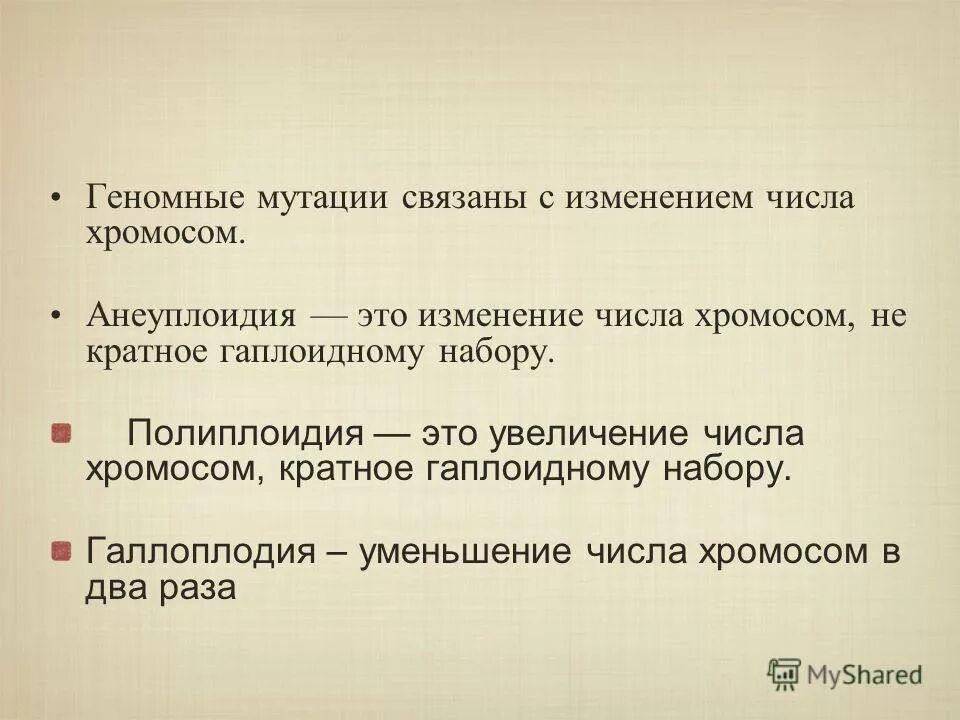 • Геномные мутации связаны с изменением числа хромосом.

• Анеуплоидия — это изменение числа хромосом, не кратное гаплоидному набору.

Полиплоидия — это увеличение числа хромосом, кратное гаплоидному набору.

Галлоплодия – уменьшение числа хромосом в два раза

MyShared